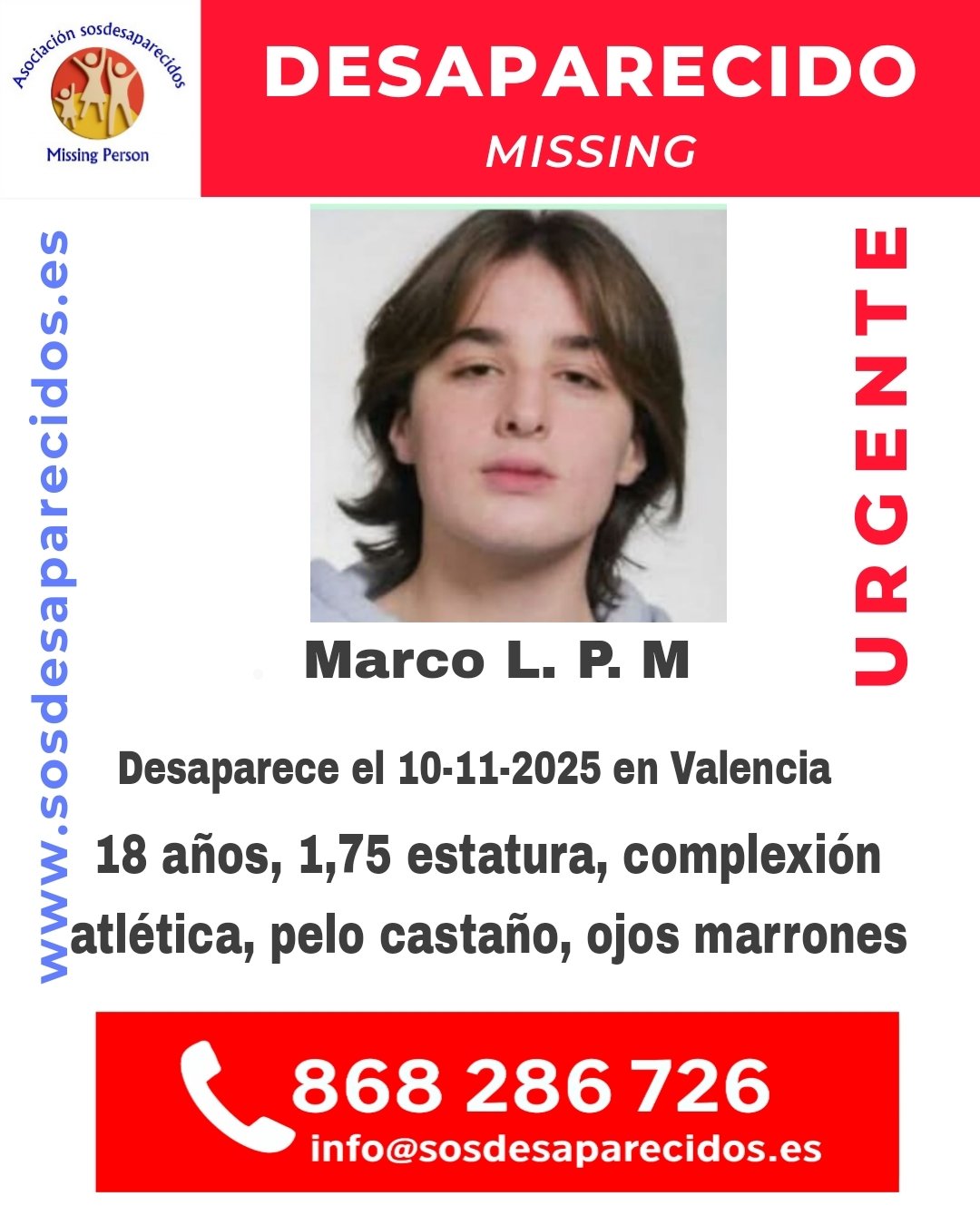 Asociación sosdesaparecidos
Missing Person

DESAPARECIDO
MISSING

www.sosdesaparecidos.es

URGENTE

Marco L. P. M

Desaparece el 10-11-2025 en Valencia

18 años, 1,75 estatura, complexión atlética, pelo castaño, ojos marrones

868 286 726
info@sosdesaparecidos.es